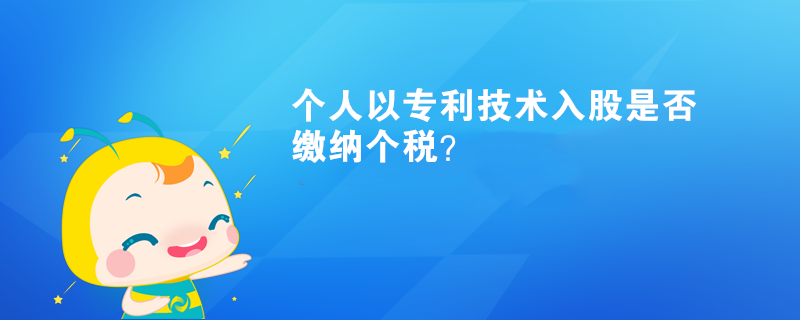 个人以专利技术入股是否缴纳个税？